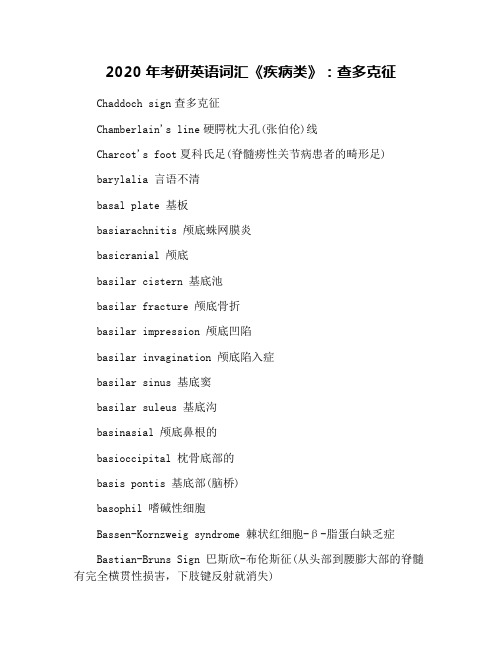 2020 年考研英语词汇《疾病类》：查多克征

Chaddoch sign 查多克征

Chamberlain's line 硬腭枕大孔(张伯伦)线

Charcot's foot 夏科氏足(脊髓痨性关节病患者的畸形足)

barylalia 言语不清

basal plate 基板

basiarachnitis 颅底蛛网膜炎

basicranial 颅底

basilar cistern 基底池

basilar fracture 颅底骨折

basilar impression 颅底凹陷

basilar invagination 颅底陷入症

basilar sinus 基底窦

basilar suleus 基底沟

basinasial 颅底鼻根的

basioccipital 枕骨底部的

basis pontis 基底部(脑桥)

basophil 嗜碱性细胞

Bassen-Kornzweig syndrome 棘状红细胞-β-脂蛋白缺乏症

Bastian-Bruns Sign 巴斯欣-布伦斯征(从头部到腰膨大部的脊髓有完全横贯性损害，下肢键反射就消失)